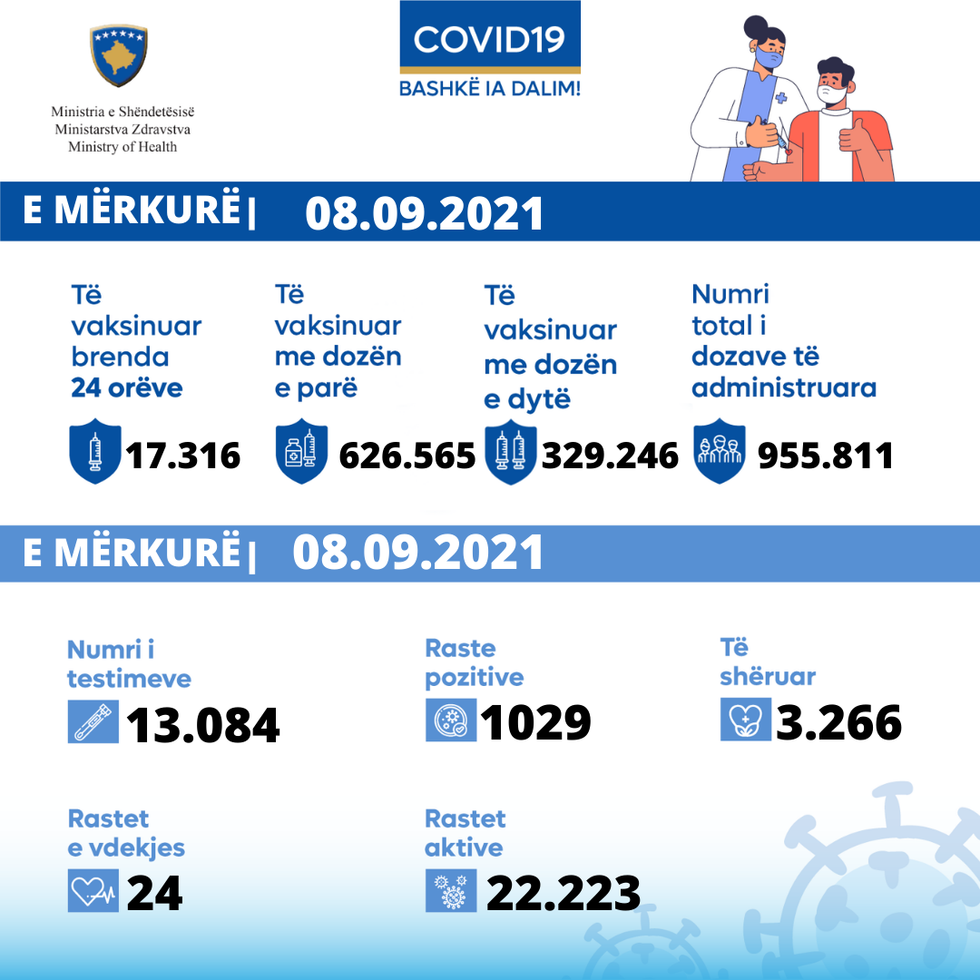 Ministria e Shëndetësisë
Ministarstva Zdravstva
Ministry of Health

COVID19
BASHKË IA DALIM!

E MËRKURË | 08.09.2021

Të vaksinuar brenda 24 orëve
17.316

Të vaksinuar me dozën e parë
626.565

Të vaksinuar me dozën e dytë
329.246

Numri total i dozave të administruara
955.811

E MËRKURË | 08.09.2021

Numri i testimeve
13.084

Raste pozitive
1029

Të shëruar
3.266

Rastet e vdekjes
24

Rastet aktive
22.223